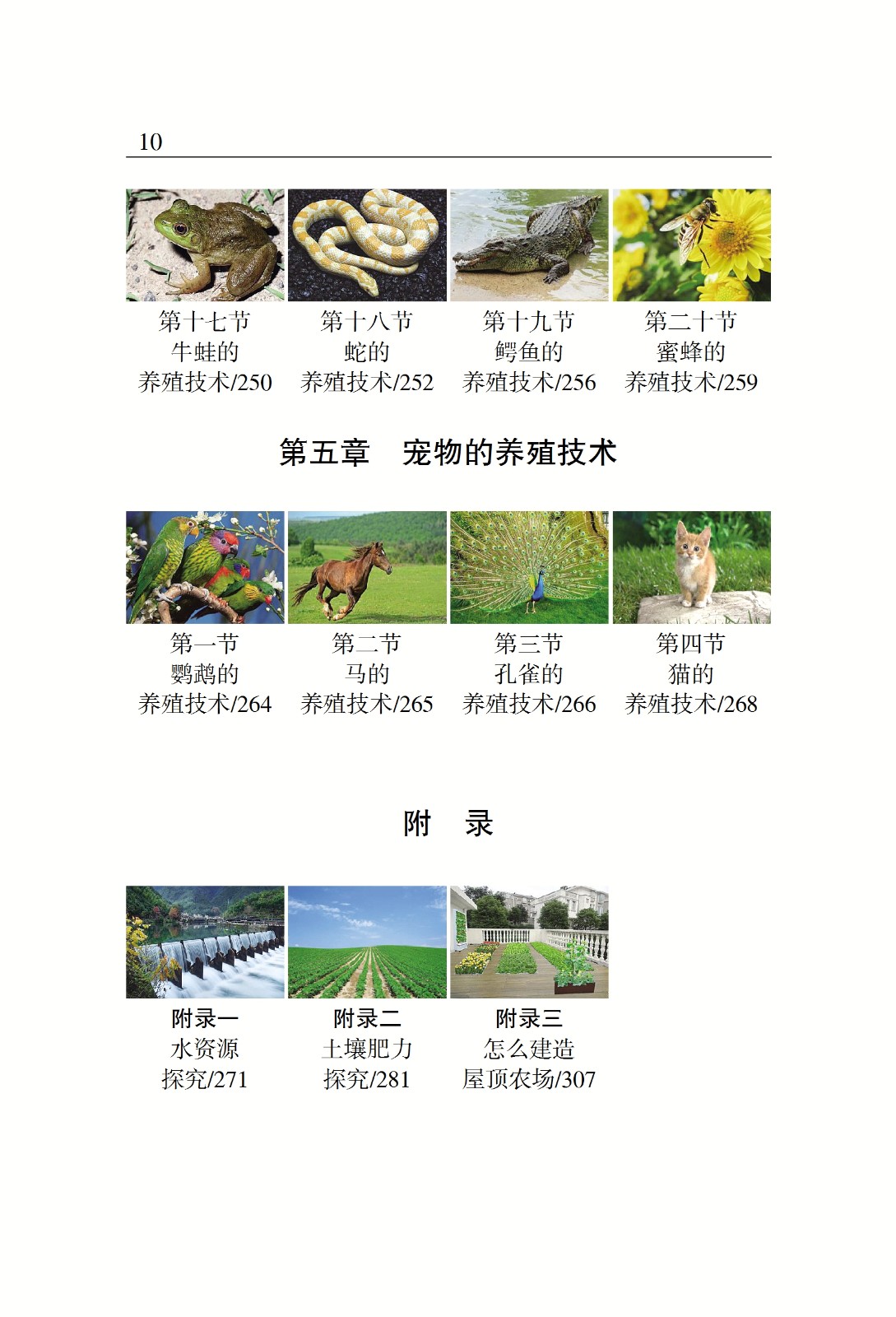 10

第十七节
牛蛙的
养殖技术/250

第十八节
蛇的
养殖技术/252

第十九节
鳄鱼的
养殖技术/256

第二十节
蜜蜂的
养殖技术/259

第五章　宠物的养殖技术

第一节
鹦鹉的
养殖技术/264

第二节
马的
养殖技术/265

第三节
孔雀的
养殖技术/266

第四节
猫的
养殖技术/268

附　录

附录一
水资源
探究/271

附录二
土壤肥力
探究/281

附录三
怎么建造
屋顶农场/307